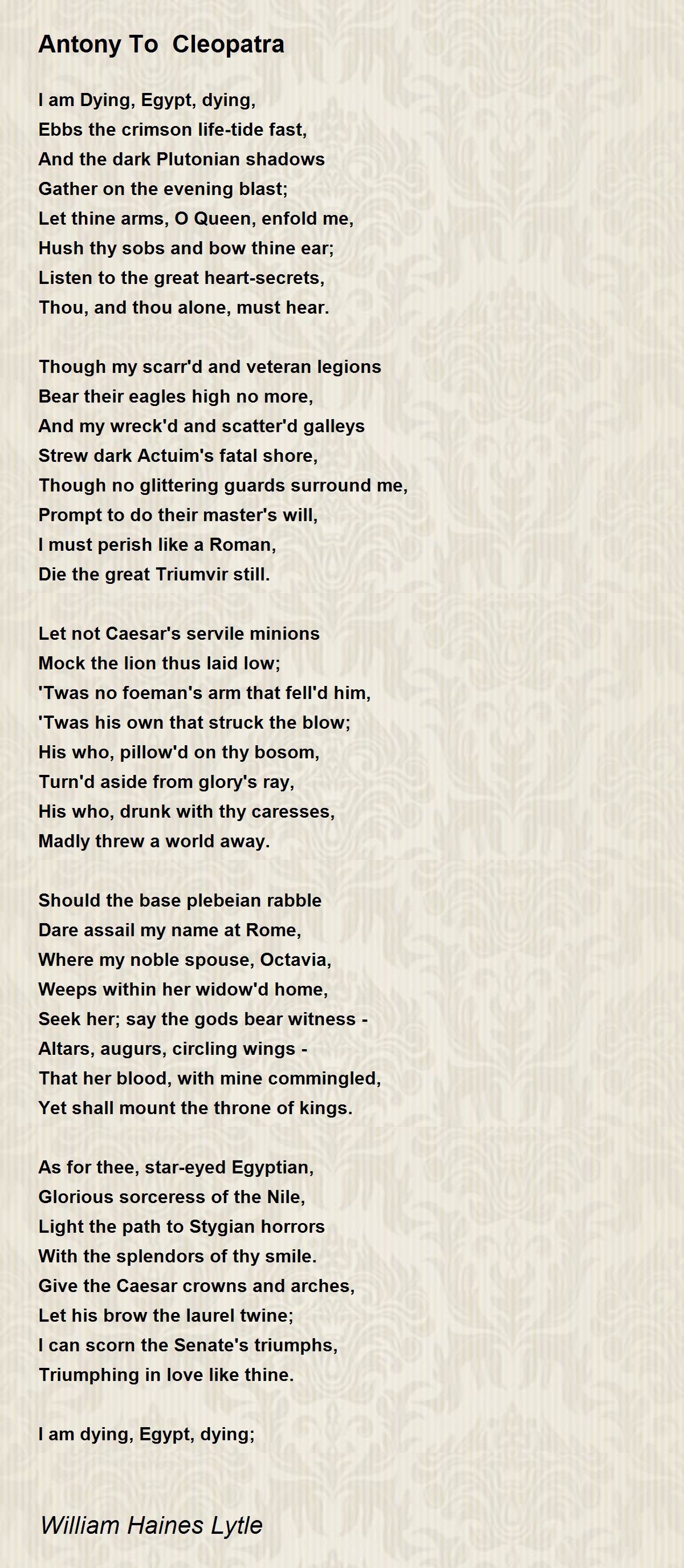 Antony To Cleopatra

I am Dying, Egypt, dying,
Ebbs the crimson life-tide fast,
And the dark Plutonian shadows
Gather on the evening blast;
Let thine arms, O Queen, enfold me,
Hush thy sobs and bow thine ear;
Listen to the great heart-secrets,
Thou, and thou alone, must hear.

Though my scarr'd and veteran legions
Bear their eagles high no more,
And my wreck'd and scatter'd galleys
Strew dark Actuim's fatal shore,
Though no glittering guards surround me,
Prompt to do their master's will,
I must perish like a Roman,
Die the great Triumvir still.

Let not Caesar's servile minions
Mock the lion thus laid low;
'Twas no foeman's arm that fell'd him,
'Twas his own that struck the blow;
His who, pillow'd on thy bosom,
Turn'd aside from glory's ray,
His who, drunk with thy caresses,
Madly threw a world away.

Should the base plebeian rabble
Dare assail my name at Rome,
Where my noble spouse, Octavia,
Weeps within her widow'd home,
Seek her; say the gods bear witness -
Altars, augurs, circling wings -
That her blood, with mine commingled,
Yet shall mount the throne of kings.

As for thee, star-eyed Egyptian,
Glorious sorceress of the Nile,
Light the path to Stygian horrors
With the splendors of thy smile.
Give the Caesar crowns and arches,
Let his brow the laurel twine;
I can scorn the Senate's triumphs,
Triumphing in love like thine.

I am dying, Egypt, dying;

William Haines Lytle